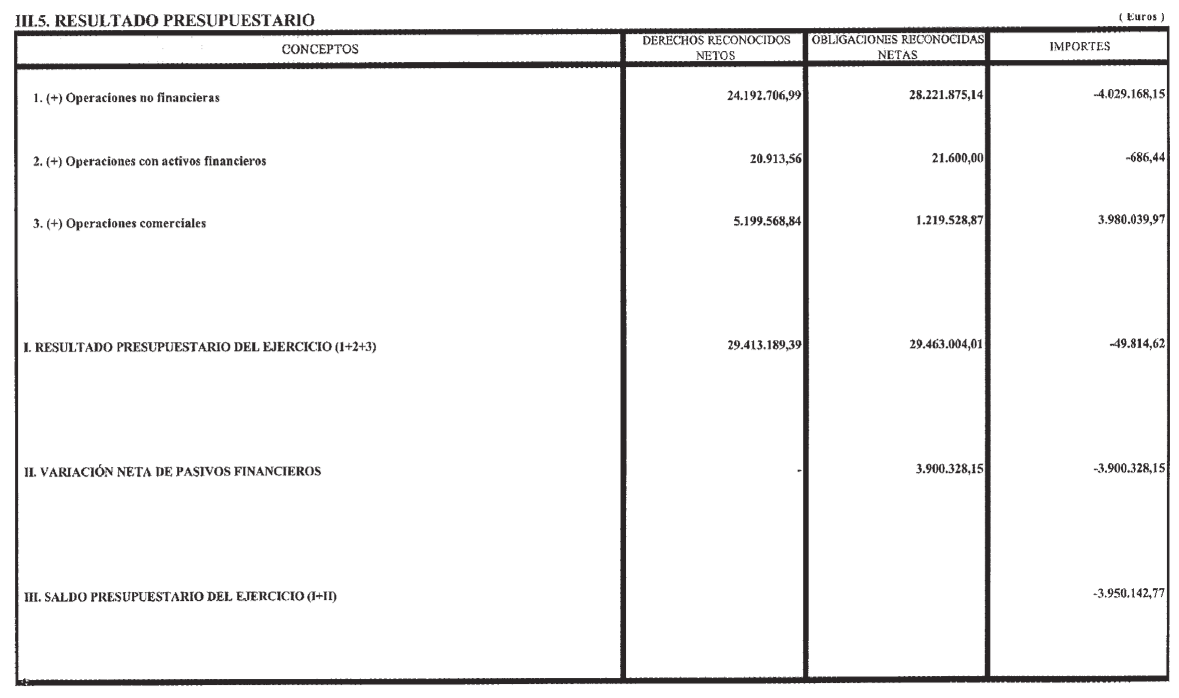 III.5. RESULTADO PRESUPUESTARIO

( Euros )

| CONCEPTOS | DERECHOS RECONOCIDOS NETOS | OBLIGACIONES RECONOCIDAS NETAS | IMPORTES |
|---|---|---|---|
| 1. (+) Operaciones no financieras | 24.192.706,99 | 28.221.875,14 | -4.029.168,15 |
| 2. (+) Operaciones con activos financieros | 20.913,56 | 21.600,00 | -686,44 |
| 3. (+) Operaciones comerciales | 5.199.568,84 | 1.219.528,87 | 3.980.039,97 |
| I. RESULTADO PRESUPUESTARIO DEL EJERCICIO (1+2+3) | 29.413.189,39 | 29.463.004,01 | -49.814,62 |
| II. VARIACIÓN NETA DE PASIVOS FINANCIEROS | - | 3.900.328,15 | -3.900.328,15 |
| III. SALDO PRESUPUESTARIO DEL EJERCICIO (I+II) | | | -3.950.142,77 |